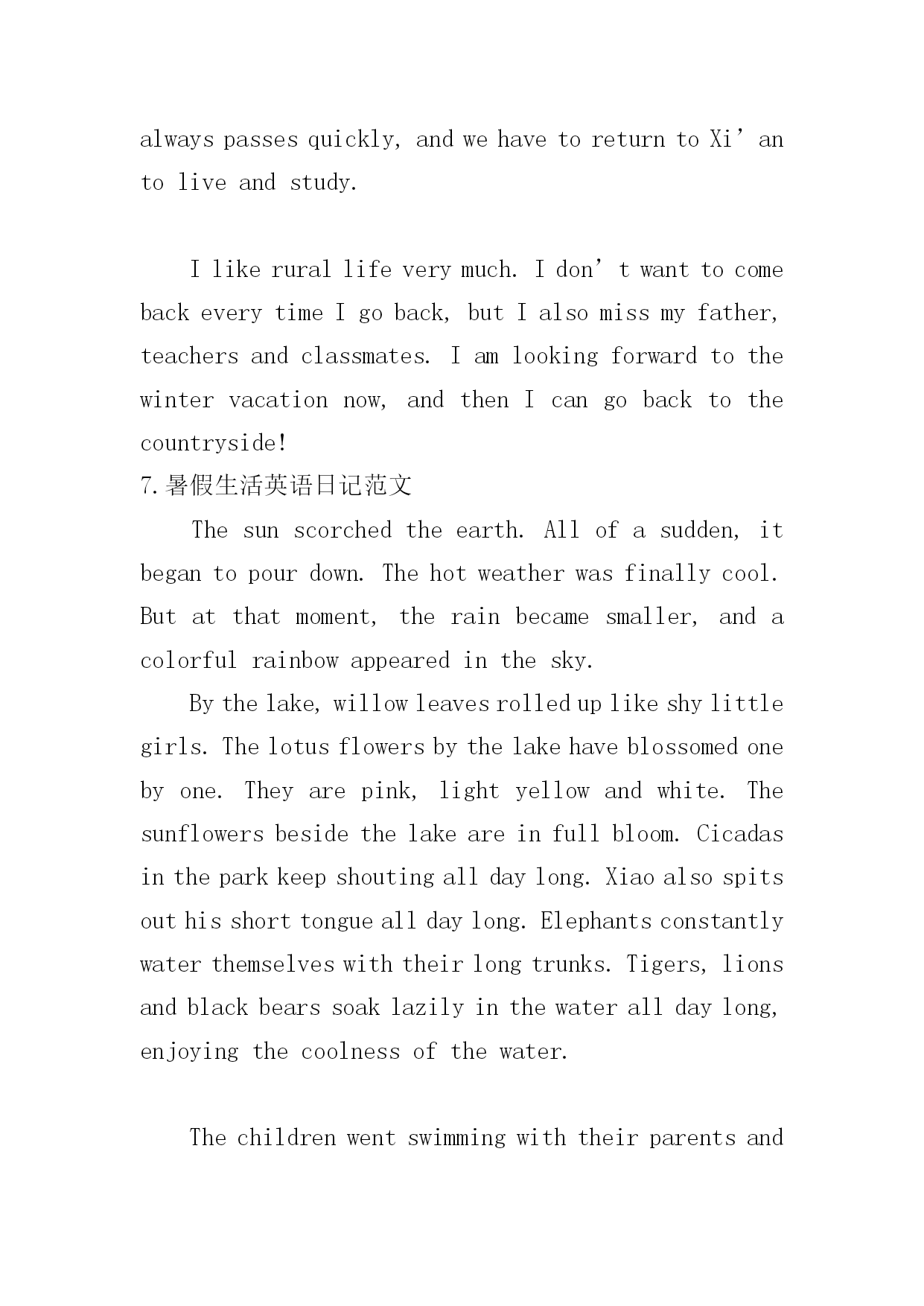 always passes quickly, and we have to return to Xi’an to live and study.

I like rural life very much. I don’t want to come back every time I go back, but I also miss my father, teachers and classmates. I am looking forward to the winter vacation now, and then I can go back to the countryside!

7.暑假生活英语日记范文

The sun scorched the earth. All of a sudden, it began to pour down. The hot weather was finally cool. But at that moment, the rain became smaller, and a colorful rainbow appeared in the sky.

By the lake, willow leaves rolled up like shy little girls. The lotus flowers by the lake have blossomed one by one. They are pink, light yellow and white. The sunflowers beside the lake are in full bloom. Cicadas in the park keep shouting all day long. Xiao also spits out his short tongue all day long. Elephants constantly water themselves with their long trunks. Tigers, lions and black bears soak lazily in the water all day long, enjoying the coolness of the water.

The children went swimming with their parents and